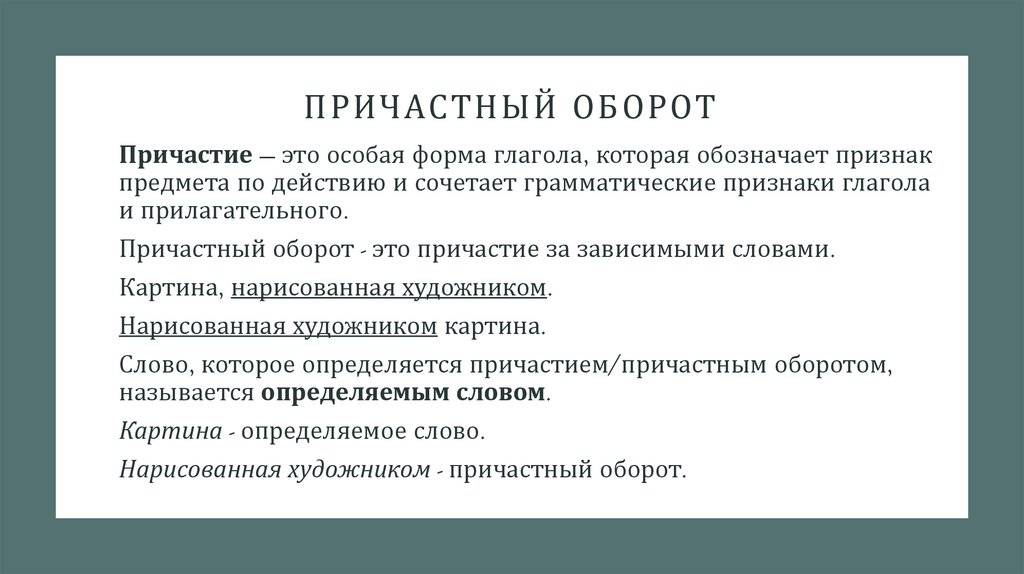 ПРИЧАСТНЫЙ ОБОРОТ

Причастие — это особая форма глагола, которая обозначает признак предмета по действию и сочетает грамматические признаки глагола и прилагательного.

Причастный оборот - это причастие за зависимыми словами.

Картина, нарисованная художником.

Нарисованная художником картина.

Слово, которое определяется причастием/причастным оборотом, называется определяемым словом.

Картина - определяемое слово.

Нарисованная художником - причастный оборот.